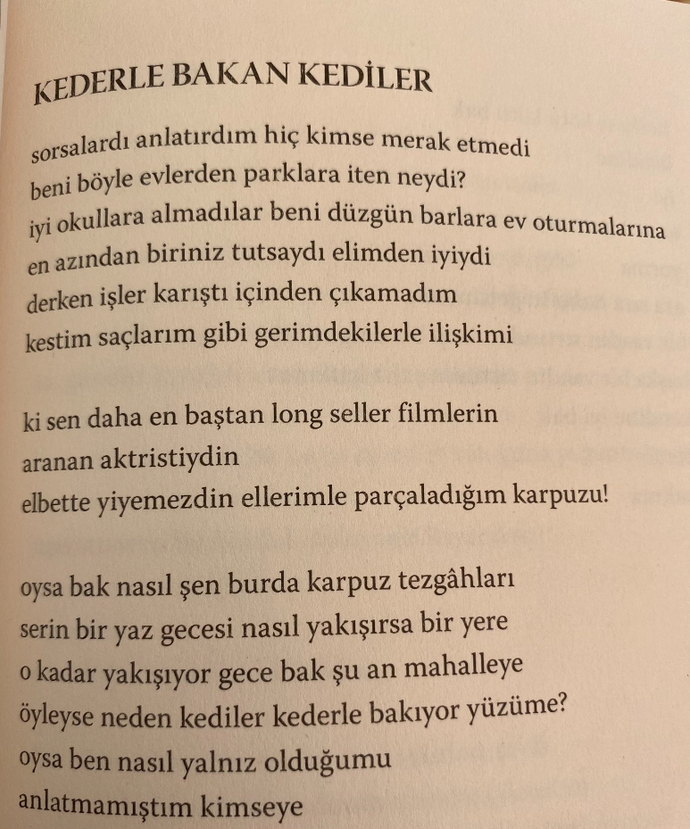 KEDERLE BAKAN KEDİLER

sorsalardı anlatırdım hiç kimse merak etmedi
beni böyle evlerden parklara iten neydi?
iyi okullara almadılar beni düzgün barlara ev oturmalarına
en azından biriniz tutsaydı elimden iyiydi
derken işler karıştı içinden çıkamadım
kestim saçlarım gibi gerimdekilerle ilişkimi

ki sen daha en baştan long seller filmlerin
aranan aktristiydin
elbette yiyemezdin ellerimle parçaladığım karpuzu!

oysa bak nasıl şen burda karpuz tezgâhları
serin bir yaz gecesi nasıl yakışırsa bir yere
o kadar yakışıyor gece bak şu an mahalleye
öyleyse neden kediler kederle bakıyor yüzüme?
oysa ben nasıl yalnız olduğumu
anlatmamıştım kimseye